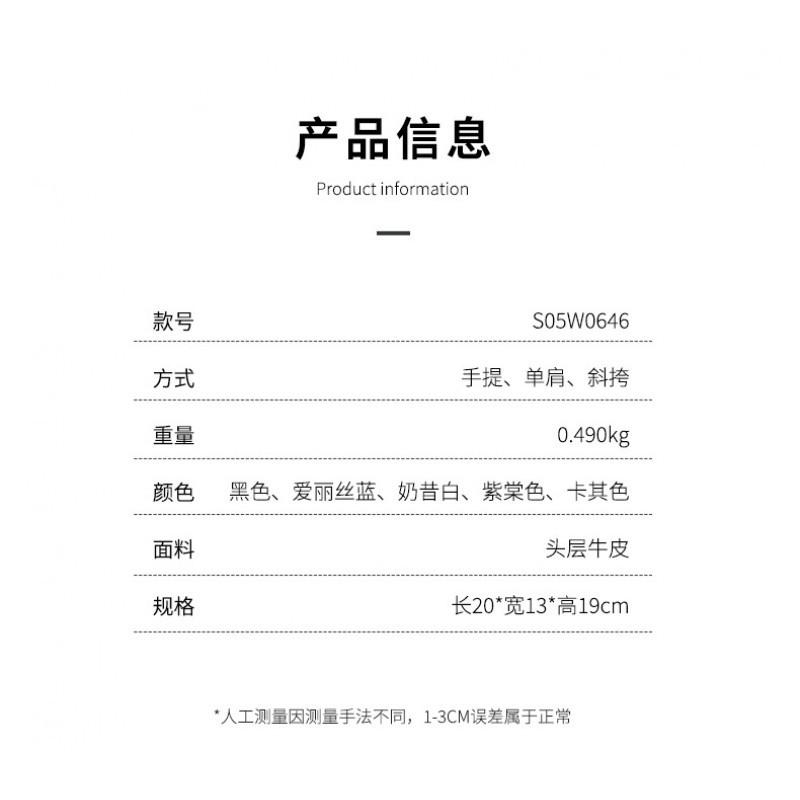 产品信息

Product information

| 款号 | S05W0646 |
|---|---|
| 方式 | 手提、单肩、斜挎 |
| 重量 | 0.490kg |
| 颜色 | 黑色、爱丽丝蓝、奶昔白、紫棠色、卡其色 |
| 面料 | 头层牛皮 |
| 规格 | 长20*宽13*高19cm |

*人工测量因测量手法不同，1-3CM误差属于正常